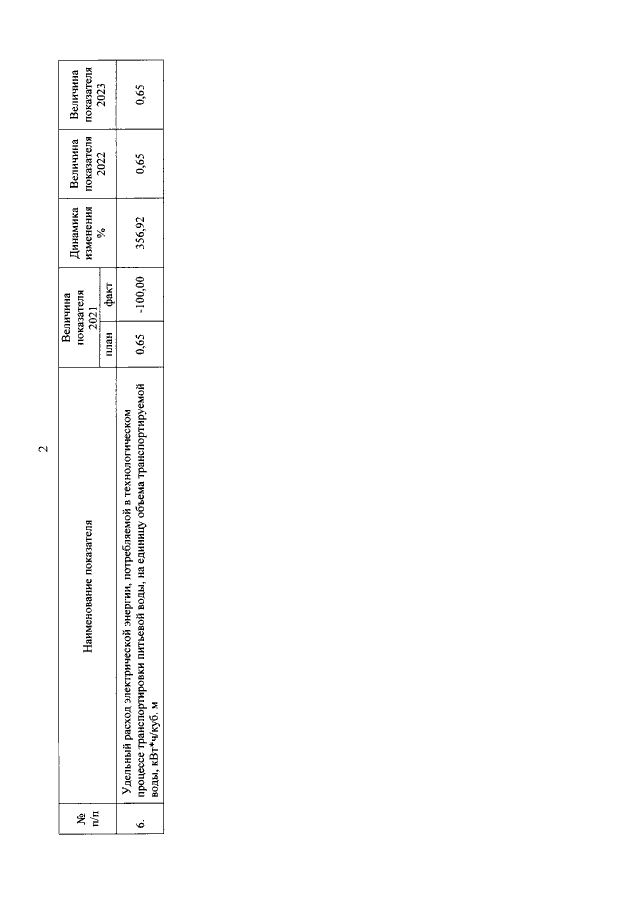 2

| № п/п | Наименование показателя | Величина показателя 2021 |  | Динамика изменения % | Величина показателя 2022 | Величина показателя 2023 |
|---|---|---|---|---|---|---|
|  |  | план | факт |  |  |  |
| 6. | Удельный расход электрической энергии, потребляемой в технологическом процессе транспортировки питьевой воды, на единицу объема транспортируемой воды, кВт*ч/куб. м | 0,65 | -100,00 | 356,92 | 0,65 | 0,65 |